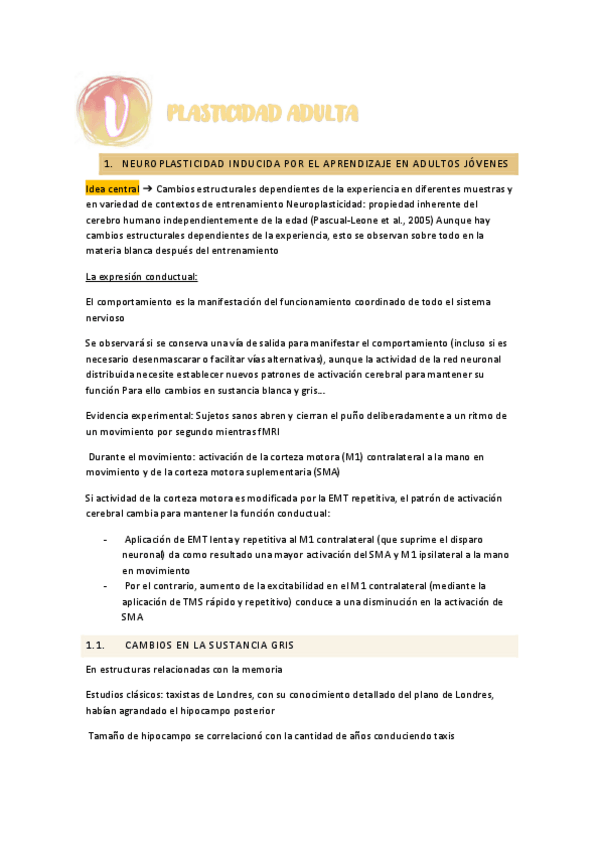 V

PLASTICIDAD ADULTA

1. NEUROPLASTICIDAD INDUCIDA POR EL APRENDIZAJE EN ADULTOS JÓVENES

Idea central → Cambios estructurales dependientes de la experiencia en diferentes muestras y en variedad de contextos de entrenamiento Neuroplasticidad: propiedad inherente del cerebro humano independientemente de la edad (Pascual-Leone et al., 2005) Aunque hay cambios estructurales dependientes de la experiencia, esto se observan sobre todo en la materia blanca después del entrenamiento

La expresión conductual:

El comportamiento es la manifestación del funcionamiento coordinado de todo el sistema nervioso

Se observará si se conserva una vía de salida para manifestar el comportamiento (incluso si es necesario desenmascarar o facilitar vías alternativas), aunque la actividad de la red neuronal distribuida necesite establecer nuevos patrones de activación cerebral para mantener su función Para ello cambios en sustancia blanca y gris…

Evidencia experimental: Sujetos sanos abren y cierran el puño deliberadamente a un ritmo de un movimiento por segundo mientras fMRI

Durante el movimiento: activación de la corteza motora (M1) contralateral a la mano en movimiento y de la corteza motora suplementaria (SMA)

Si actividad de la corteza motora es modificada por la EMT repetitiva, el patrón de activación cerebral cambia para mantener la función conductual:

- Aplicación de EMT lenta y repetitiva al M1 contralateral (que suprime el disparo neuronal) da como resultado una mayor activación del SMA y M1 ipsilateral a la mano en movimiento
- Por el contrario, aumento de la excitabilidad en el M1 contralateral (mediante la aplicación de TMS rápido y repetitivo) conduce a una disminución en la activación de SMA

1.1. CAMBIOS EN LA SUSTANCIA GRIS

En estructuras relacionadas con la memoria

Estudios clásicos: taxistas de Londres, con su conocimiento detallado del plano de Londres, habían agrandado el hipocampo posterior

Tamaño de hipocampo se correlacionó con la cantidad de años conduciendo taxis